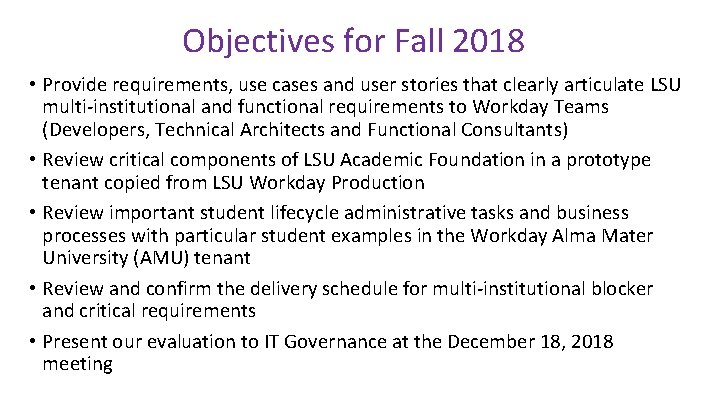 Objectives for Fall 2018

• Provide requirements, use cases and user stories that clearly articulate LSU multi-institutional and functional requirements to Workday Teams (Developers, Technical Architects and Functional Consultants)

• Review critical components of LSU Academic Foundation in a prototype tenant copied from LSU Workday Production

• Review important student lifecycle administrative tasks and business processes with particular student examples in the Workday Alma Mater University (AMU) tenant

• Review and confirm the delivery schedule for multi-institutional blocker and critical requirements

• Present our evaluation to IT Governance at the December 18, 2018 meeting